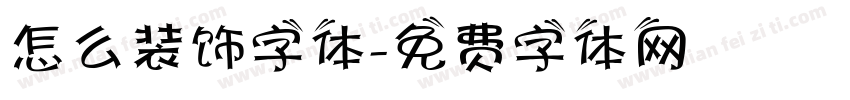 怎么装饰字体-免费字体网